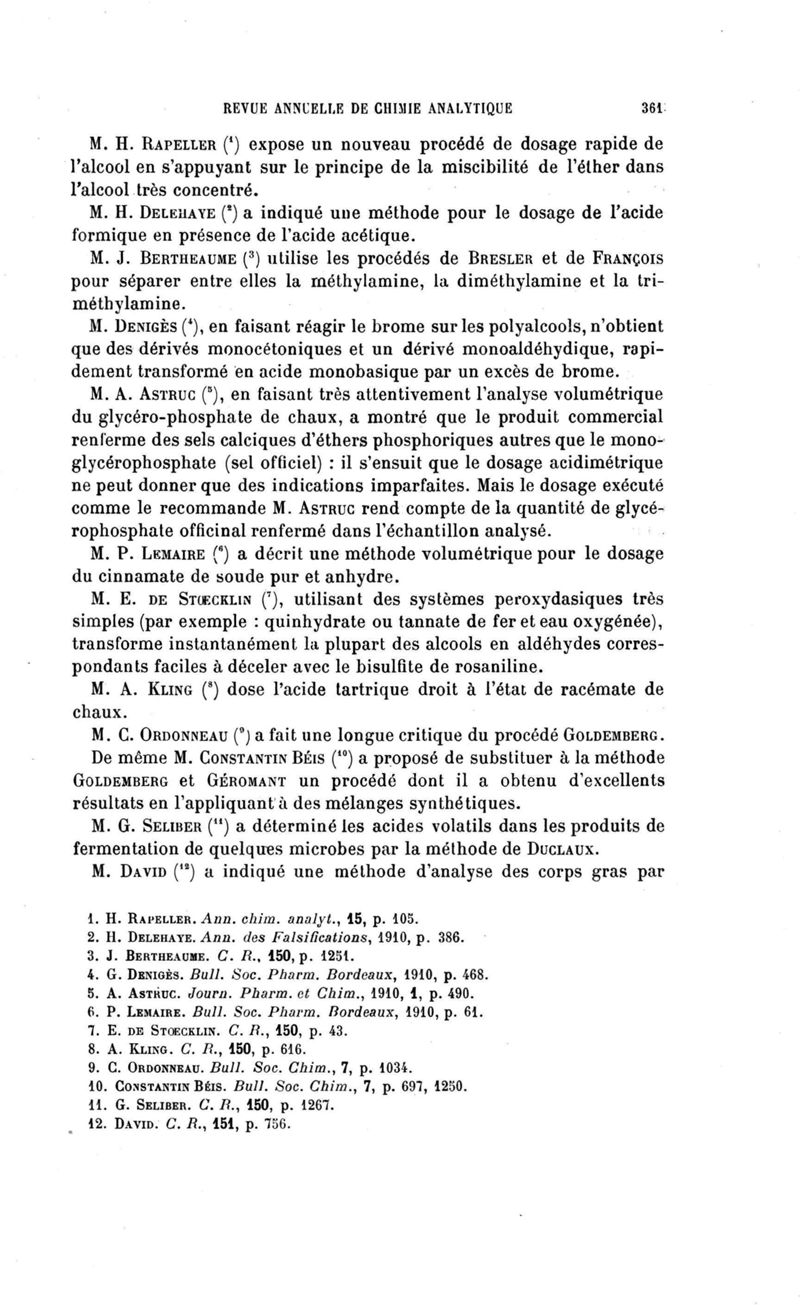 REVUE ANNUELLE DE CHIMIE ANALYTIQUE 361

M. H. Rapeller ($^1$) expose un nouveau procédé de dosage rapide de l'alcool en s'appuyant sur le principe de la miscibilité de l'éther dans l'alcool très concentré.

M. H. Delehaye ($^2$) a indiqué une méthode pour le dosage de l'acide formique en présence de l'acide acétique.

M. J. Bertheaume ($^3$) utilise les procédés de Bresler et de François pour séparer entre elles la méthylamine, la diméthylamine et la triméthylamine.

M. Denigès ($^4$), en faisant réagir le brome sur les polyalcools, n'obtient que des dérivés monocétoniques et un dérivé monoaldéhydique, rapidement transformé en acide monobasique par un excès de brome.

M. A. Astruc ($^5$), en faisant très attentivement l'analyse volumétrique du glycéro-phosphate de chaux, a montré que le produit commercial renferme des sels calciques d'éthers phosphoriques autres que le monoglycérophosphate (sel officiel) : il s'ensuit que le dosage acidimétrique ne peut donner que des indications imparfaites. Mais le dosage exécuté comme le recommande M. Astruc rend compte de la quantité de glycérophosphate officinal renfermé dans l'échantillon analysé.

M. P. Lemaire ($^6$) a décrit une méthode volumétrique pour le dosage du cinnamate de soude pur et anhydre.

M. E. de Stœcklin ($^7$), utilisant des systèmes peroxydasiques très simples (par exemple : quinhydrate ou tannate de fer et eau oxygénée), transforme instantanément la plupart des alcools en aldéhydes correspondants faciles à déceler avec le bisulfite de rosaniline.

M. A. Kling ($^8$) dose l'acide tartrique droit à l'état de racémate de chaux.

M. C. Ordonneau ($^9$) a fait une longue critique du procédé Goldemberg.

De même M. Constantin Béis ($^{10}$) a proposé de substituer à la méthode Goldemberg et Géromant un procédé dont il a obtenu d'excellents résultats en l'appliquant à des mélanges synthétiques.

M. G. Seliber ($^{11}$) a déterminé les acides volatils dans les produits de fermentation de quelques microbes par la méthode de Duclaux.

M. David ($^{12}$) a indiqué une méthode d'analyse des corps gras par

1. H. Rapeller. Ann. chim. analyt., 15, p. 105.
2. H. Delehaye. Ann. des Falsifications, 1910, p. 386.
3. J. Bertheaume. C. R., 150, p. 1251.
4. G. Denigès. Bull. Soc. Pharm. Bordeaux, 1910, p. 468.
5. A. Astruc. Journ. Pharm. et Chim., 1910, 1, p. 490.
6. P. Lemaire. Bull. Soc. Pharm. Bordeaux, 1910, p. 61.
7. E. de Stœcklin. C. R., 150, p. 43.
8. A. Kling. C. R., 150, p. 616.
9. C. Ordonneau. Bull. Soc. Chim., 7, p. 1034.
10. Constantin Béis. Bull. Soc. Chim., 7, p. 697, 1250.
11. G. Seliber. C. R., 150, p. 1267.
12. David. C. R., 151, p. 756.